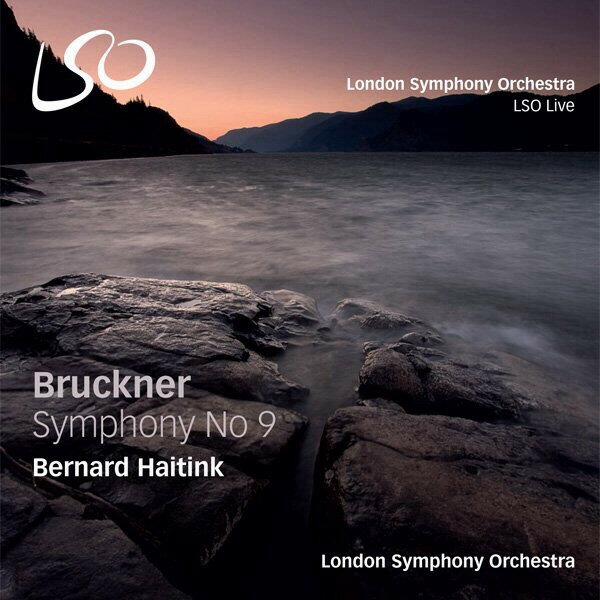 LSO

London Symphony Orchestra
LSO Live

Bruckner
Symphony No 9
Bernard Haitink

London Symphony Orchestra